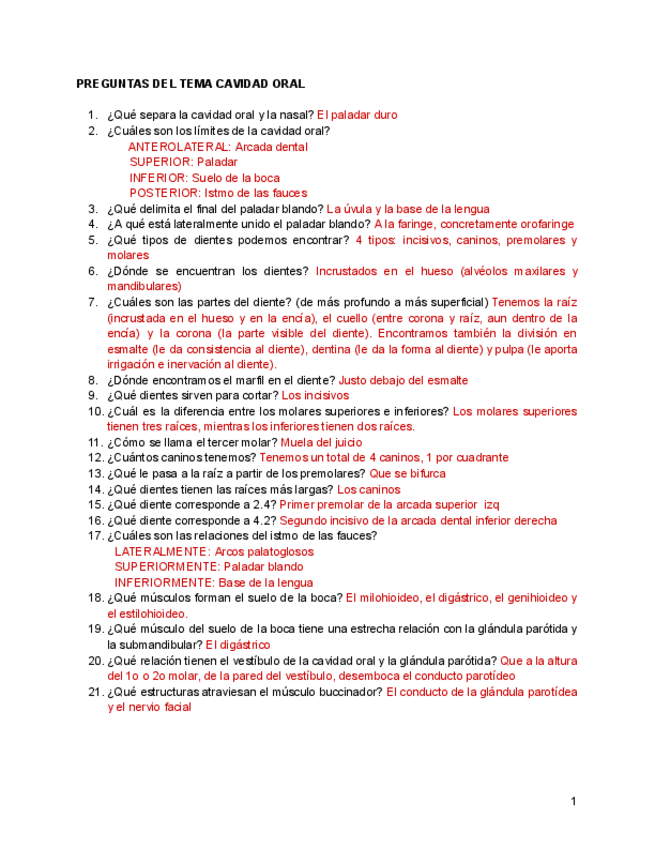 PREGUNTAS DEL TEMA CAVIDAD ORAL

1. ¿Qué separa la cavidad oral y la nasal? El paladar duro
2. ¿Cuáles son los límites de la cavidad oral?
ANTEROLATERAL: Arcada dental
SUPERIOR: Paladar
INFERIOR: Suelo de la boca
POSTERIOR: Istmo de las fauces
3. ¿Qué delimita el final del paladar blando? La úvula y la base de la lengua
4. ¿A qué está lateralmente unido el paladar blando? A la faringe, concretamente orofaringe
5. ¿Qué tipos de dientes podemos encontrar? 4 tipos: incisivos, caninos, premolares y molares
6. ¿Dónde se encuentran los dientes? Incrustados en el hueso (alvéolos maxilares y mandibulares)
7. ¿Cuáles son las partes del diente? (de más profundo a más superficial) Tenemos la raíz (incrustada en el hueso y en la encía), el cuello (entre corona y raíz, aun dentro de la encía) y la corona (la parte visible del diente). Encontramos también la división en esmalte (le da consistencia al diente), dentina (le da la forma al diente) y pulpa (le aporta irrigación e inervación al diente).
8. ¿Dónde encontramos el marfil en el diente? Justo debajo del esmalte
9. ¿Qué dientes sirven para cortar? Los incisivos
10. ¿Cuál es la diferencia entre los molares superiores e inferiores? Los molares superiores tienen tres raíces, mientras los inferiores tienen dos raíces.
11. ¿Cómo se llama el tercer molar? Muela del juicio
12. ¿Cuántos caninos tenemos? Tenemos un total de 4 caninos, 1 por cuadrante
13. ¿Qué le pasa a la raíz a partir de los premolares? Que se bifurca
14. ¿Qué dientes tienen las raíces más largas? Los caninos
15. ¿Qué diente corresponde a 2.4? Primer premolar de la arcada superior izq
16. ¿Qué diente corresponde a 4.2? Segundo incisivo de la arcada dental inferior derecha
17. ¿Cuáles son las relaciones del istmo de las fauces?
LATERALMENTE: Arcos palatoglosos
SUPERIORMENTE: Paladar blando
INFERIORMENTE: Base de la lengua
18. ¿Qué músculos forman el suelo de la boca? El milohioideo, el digástrico, el genihioideo y el estilohioideo.
19. ¿Qué músculo del suelo de la boca tiene una estrecha relación con la glándula parótida y la submandibular? El digástrico
20. ¿Qué relación tienen el vestíbulo de la cavidad oral y la glándula parótida? Que a la altura del 1o o 2o molar, de la pared del vestíbulo, desemboca el conducto parotídeo
21. ¿Qué estructuras atraviesan el músculo buccinador? El conducto de la glándula parotídea y el nervio facial

1